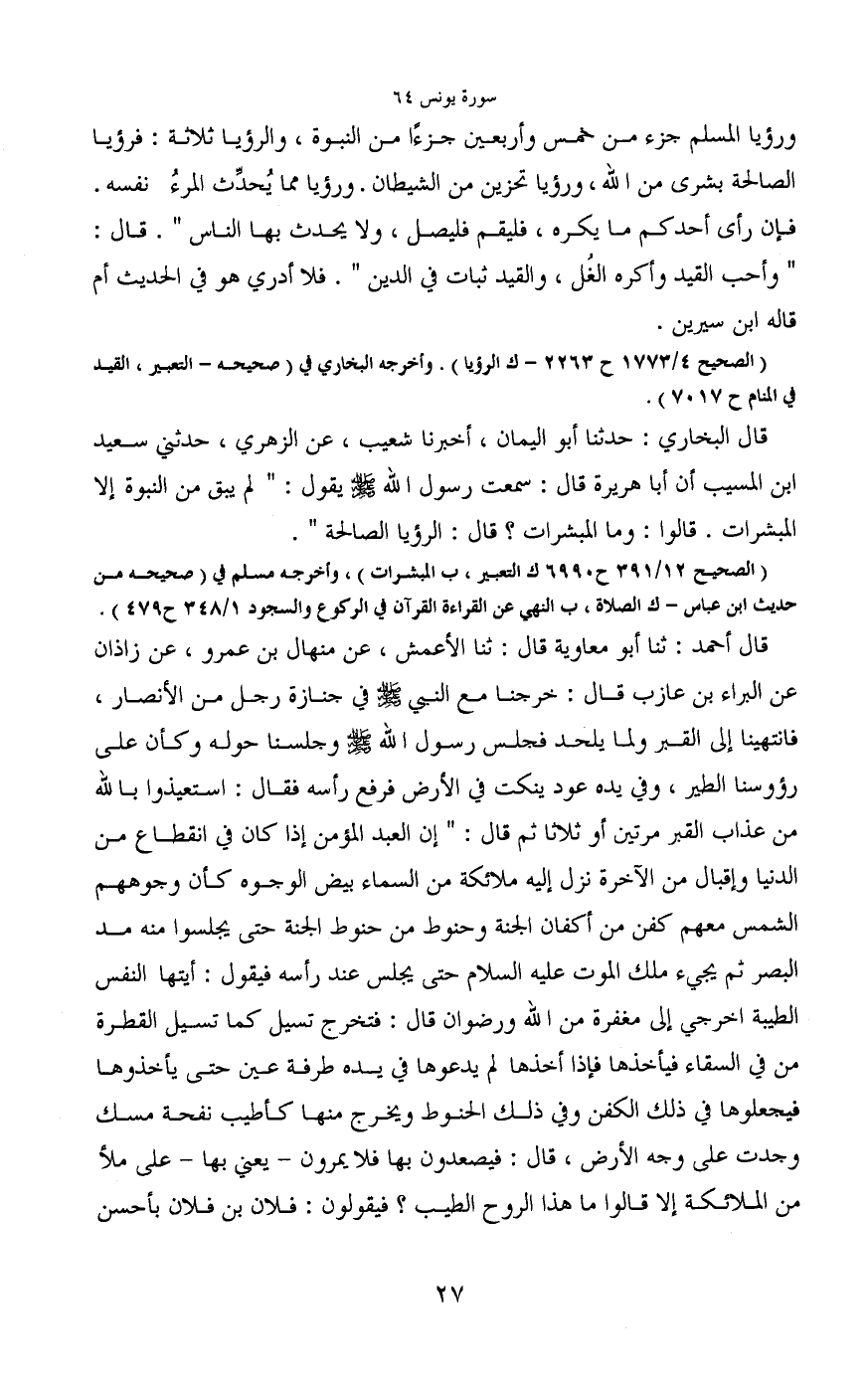 سورة يونس ٦٤

ورؤيا المسلم جزء من خمس وأربعين جزءًا من النبوة ، والرؤيا ثلاثة : فرؤيا الصالحة بشرى من الله ، ورؤيا تحزين من الشيطان . ورؤيا مما يُحدِّث المرءُ نفسه . فإن رأى أحدكم ما يكره ، فليقم فليصل ، ولا يحدث بها الناس " . قال : " وأحب القيد وأكره الغُل ، والقيد ثبات في الدين " . فلا أدري هو في الحديث أم قاله ابن سيرين .

( الصحيح ١٧٧٣/٤ ح ٢٢٦٣ – ك الرؤيا ) . وأخرجه البخاري في ( صحيحه – التعبير ، القيد في المنام ح ٧٠١٧ ) .

قال البخاري : حدثنا أبو اليمان ، أخبرنا شعيب ، عن الزهري ، حدثني سعيد ابن المسيب أن أبا هريرة قال : سمعت رسول الله ﷺ يقول : " لم يبق من النبوة إلا المبشرات . قالوا : وما المبشرات ؟ قال : الرؤيا الصالحة " .

( الصحيح ٣٩١/١٢ ح٦٩٩٠ ك التعبير ، ب المبشرات ) ، وأخرجه مسلم في ( صحيحه من حديث ابن عباس – ك الصلاة ، ب النهي عن القراءة القرآن في الركوع والسجود ٣٤٨/١ ح٤٧٩ ) .

قال أحمد : ثنا أبو معاوية قال : ثنا الأعمش ، عن منهال بن عمرو ، عن زاذان عن البراء بن عازب قال : خرجنا مع النبي ﷺ في جنازة رجل من الأنصار ، فانتهينا إلى القبر ولما يلحد فجلس رسول الله ﷺ وجلسنا حوله وكأن على رؤوسنا الطير ، وفي يده عود ينكت في الأرض فرفع رأسه فقال : استعيذوا بالله من عذاب القبر مرتين أو ثلاثا ثم قال : " إن العبد المؤمن إذا كان في انقطاع من الدنيا وإقبال من الآخرة نزل إليه ملائكة من السماء بيض الوجوه كأن وجوههم الشمس معهم كفن من أكفان الجنة وحنوط من حنوط الجنة حتى يجلسوا منه مد البصر ثم يجيء ملك الموت عليه السلام حتى يجلس عند رأسه فيقول : أيتها النفس الطيبة اخرجي إلى مغفرة من الله ورضوان قال : فتخرج تسيل كما تسيل القطرة من في السقاء فيأخذها فإذا أخذها لم يدعوها في يده طرفة عين حتى يأخذوها فيجعلوها في ذلك الكفن وفي ذلك الحنوط ويخرج منها كأطيب نفحة مسك وجدت على وجه الأرض ، قال : فيصعدون بها فلا يمرون – يعني بها – على ملأ من الملائكة إلا قالوا ما هذا الروح الطيب ؟ فيقولون : فلان بن فلان بأحسن

٢٧